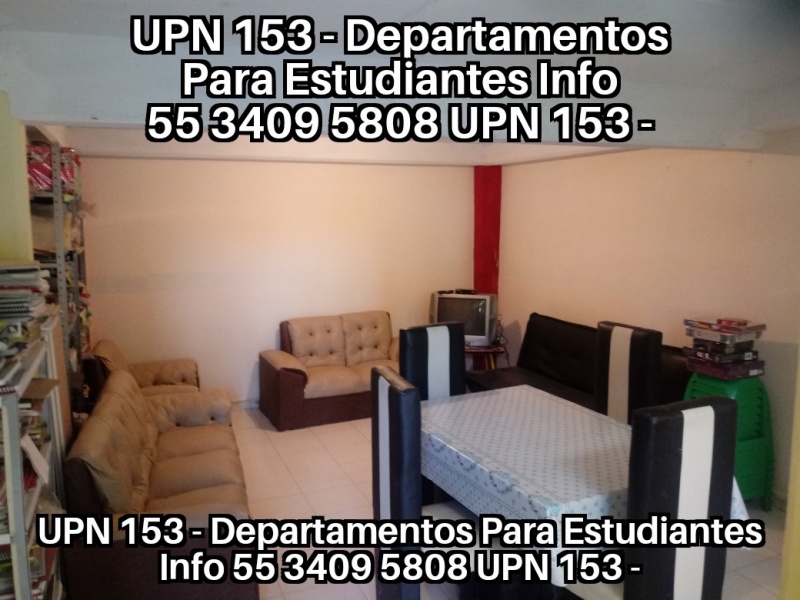 UPN 153 - Departamentos Para Estudiantes Info 55 3409 5808 UPN 153 -

UPN 153 - Departamentos Para Estudiantes Info 55 3409 5808 UPN 153 -